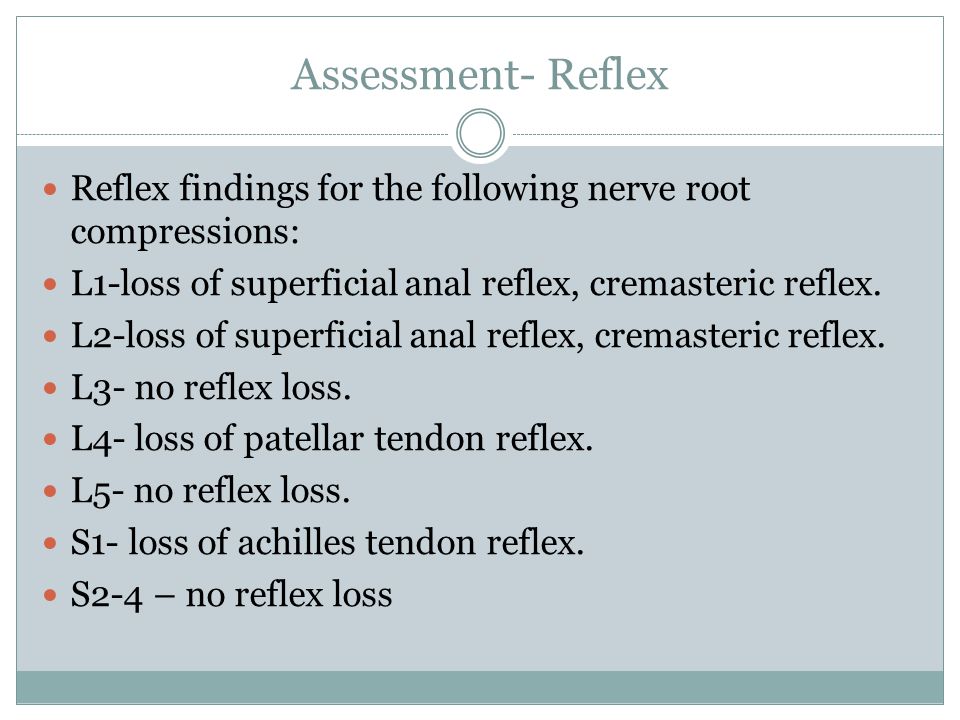 Assessment- Reflex

- Reflex findings for the following nerve root compressions:
- L1-loss of superficial anal reflex, cremasteric reflex.
- L2-loss of superficial anal reflex, cremasteric reflex.
- L3- no reflex loss.
- L4- loss of patellar tendon reflex.
- L5- no reflex loss.
- S1- loss of achilles tendon reflex.
- S2-4 – no reflex loss